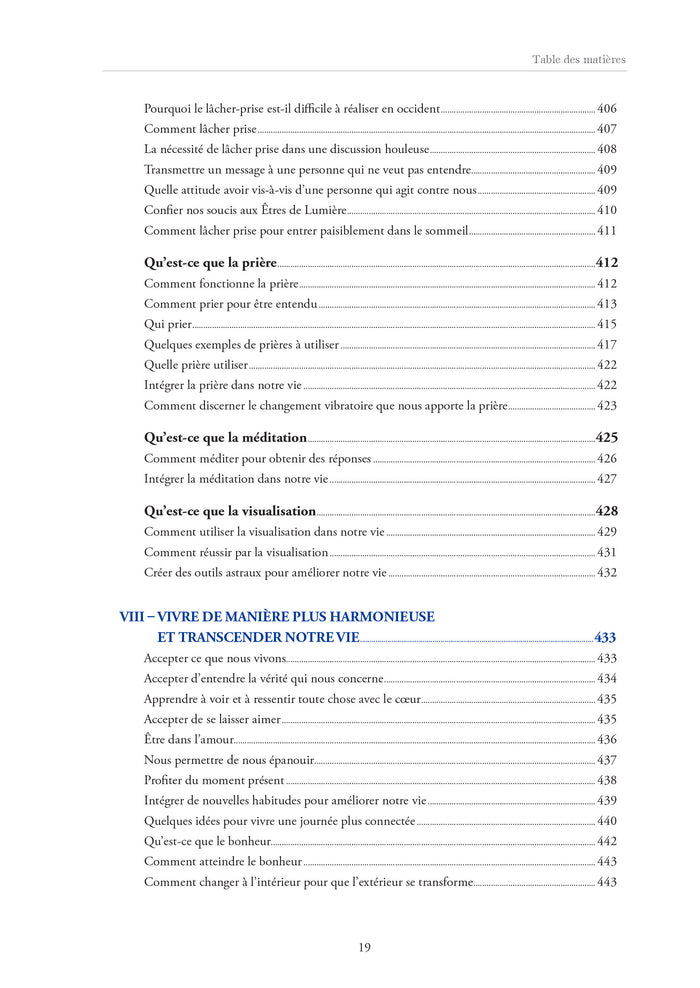 Table des matières

Pourquoi le lâcher-prise est-il difficile à réaliser en occident 406
Comment lâcher prise 407
La nécessité de lâcher prise dans une discussion houleuse 408
Transmettre un message à une personne qui ne veut pas entendre 409
Quelle attitude avoir vis-à-vis d'une personne qui agit contre nous 409
Confier nos soucis aux Êtres de Lumière 410
Comment lâcher prise pour entrer paisiblement dans le sommeil 411

Qu'est-ce que la prière 412
Comment fonctionne la prière 412
Comment prier pour être entendu 413
Qui prier 415
Quelques exemples de prières à utiliser 417
Quelle prière utiliser 422
Intégrer la prière dans notre vie 422
Comment discerner le changement vibratoire que nous apporte la prière 423

Qu'est-ce que la méditation 425
Comment méditer pour obtenir des réponses 426
Intégrer la méditation dans notre vie 427

Qu'est-ce que la visualisation 428
Comment utiliser la visualisation dans notre vie 429
Comment réussir par la visualisation 431
Créer des outils astraux pour améliorer notre vie 432

VIII – VIVRE DE MANIÈRE PLUS HARMONIEUSE ET TRANSCENDER NOTRE VIE 433
Accepter ce que nous vivons 433
Accepter d'entendre la vérité qui nous concerne 434
Apprendre à voir et à ressentir toute chose avec le cœur 435
Accepter de se laisser aimer 435
Être dans l'amour 436
Nous permettre de nous épanouir 437
Profiter du moment présent 438
Intégrer de nouvelles habitudes pour améliorer notre vie 439
Quelques idées pour vivre une journée plus connectée 440
Qu'est-ce que le bonheur 442
Comment atteindre le bonheur 443
Comment changer à l'intérieur pour que l'extérieur se transforme 443

19